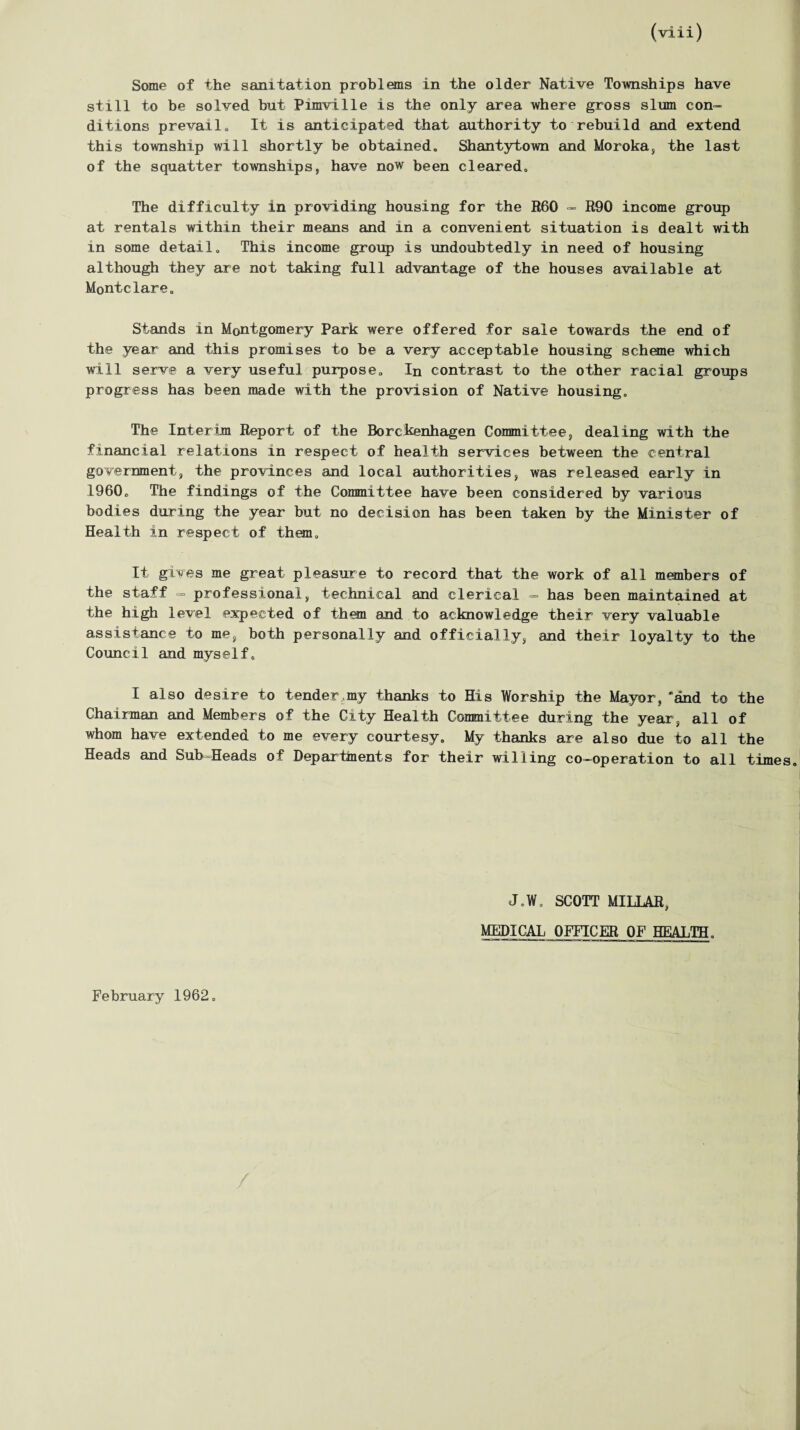 (viii)

Some of the sanitation problems in the older Native Townships have still to be solved but Pimville is the only area where gross slum conditions prevail. It is anticipated that authority to rebuild and extend this township will shortly be obtained. Shantytown and Moroka, the last of the squatter townships, have now been cleared.

The difficulty in providing housing for the R60 - R90 income group at rentals within their means and in a convenient situation is dealt with in some detail. This income group is undoubtedly in need of housing although they are not taking full advantage of the houses available at Montclare.

Stands in Montgomery Park were offered for sale towards the end of the year and this promises to be a very acceptable housing scheme which will serve a very useful purpose. In contrast to the other racial groups progress has been made with the provision of Native housing.

The Interim Report of the Borckenhagen Committee, dealing with the financial relations in respect of health services between the central government, the provinces and local authorities, was released early in 1960. The findings of the Committee have been considered by various bodies during the year but no decision has been taken by the Minister of Health in respect of them.

It gives me great pleasure to record that the work of all members of the staff - professional, technical and clerical - has been maintained at the high level expected of them and to acknowledge their very valuable assistance to me, both personally and officially, and their loyalty to the Council and myself.

I also desire to tender my thanks to His Worship the Mayor, and to the Chairman and Members of the City Health Committee during the year, all of whom have extended to me every courtesy. My thanks are also due to all the Heads and Sub-Heads of Departments for their willing co-operation to all times.

J.W. SCOTT MILLAR,
MEDICAL OFFICER OF HEALTH.

February 1962.